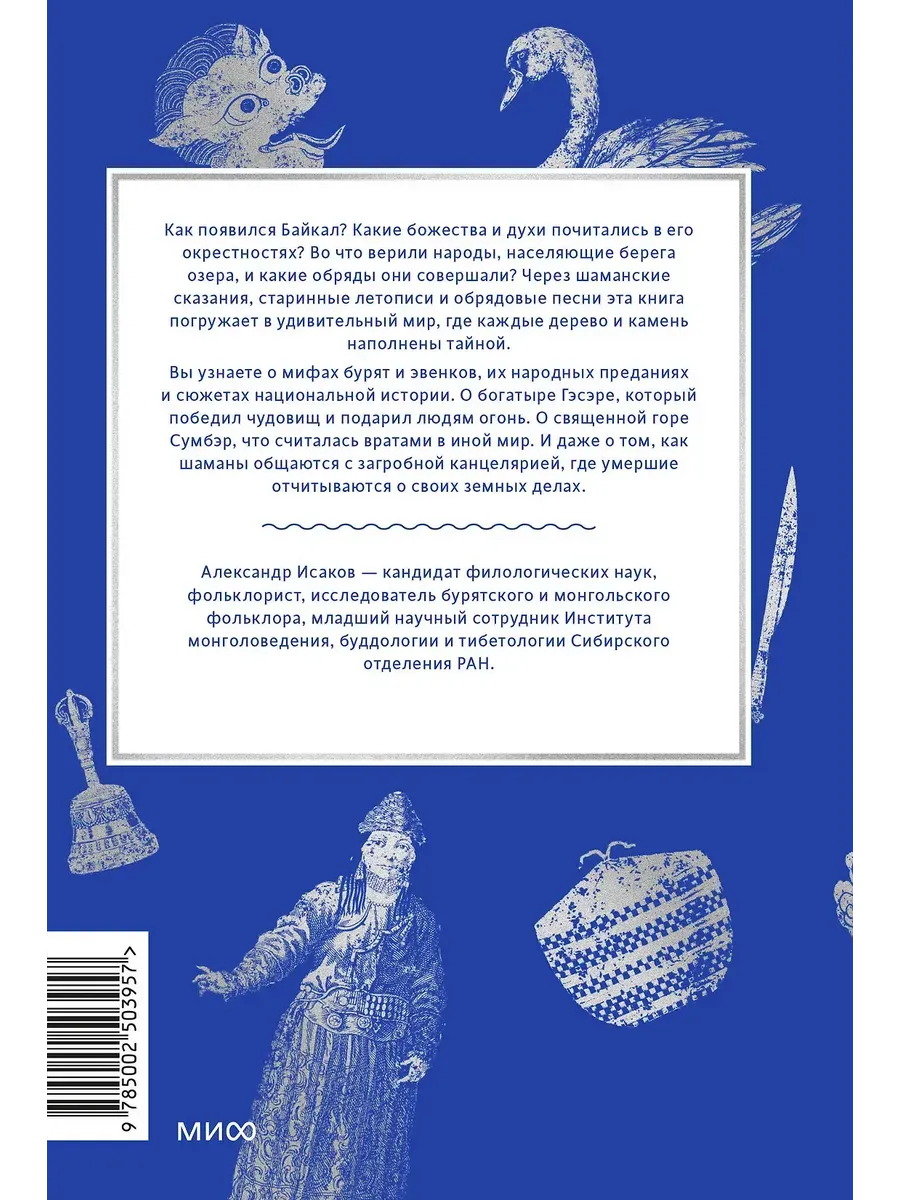 Как появился Байкал? Какие божества и духи почитались в его окрестностях? Во что верили народы, населяющие берега озера, и какие обряды они совершали? Через шаманские сказания, старинные летописи и обрядовые песни эта книга погружает в удивительный мир, где каждые дерево и камень наполнены тайной.

Вы узнаете о мифах бурят и эвенков, их народных преданиях и сюжетах национальной истории. О богатыре Гэсэре, который победил чудовищ и подарил людям огонь. О священной горе Сумбэр, что считалась вратами в иной мир. И даже о том, как шаманы общаются с загробной канцелярией, где умершие отчитываются о своих земных делах.

Александр Исаков — кандидат филологических наук, фольклорист, исследователь бурятского и монгольского фольклора, младший научный сотрудник Института монголоведения, буддологии и тибетологии Сибирского отделения РАН.

9 785002 503957 >

МИФ